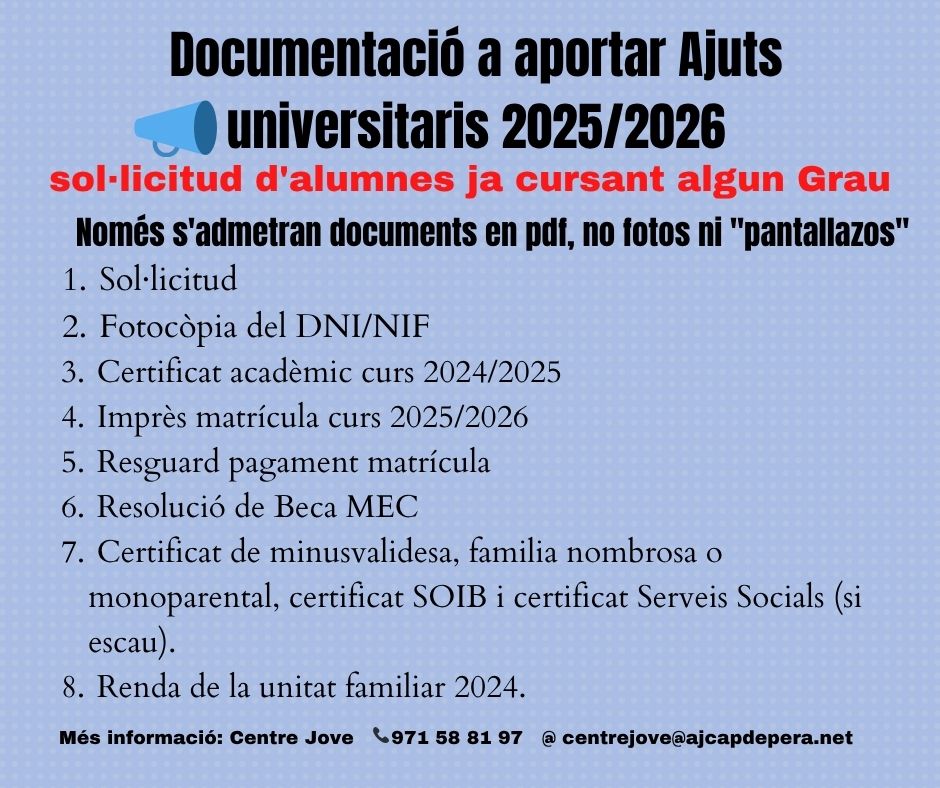 Documentació a aportar Ajuts universitaris 2025/2026

sol·licitud d'alumnes ja cursant algun Grau

Només s'admetran documents en pdf, no fotos ni "pantallazos"

1. Sol·licitud
2. Fotocòpia del DNI/NIF
3. Certificat acadèmic curs 2024/2025
4. Imprès matrícula curs 2025/2026
5. Resguard pagament matrícula
6. Resolució de Beca MEC
7. Certificat de minusvalidesa, familia nombrosa o monoparental, certificat SOIB i certificat Serveis Socials (si escau).
8. Renda de la unitat familiar 2024.

Més informació: Centre Jove 971 58 81 97 @ centrejove@ajcapdepera.net